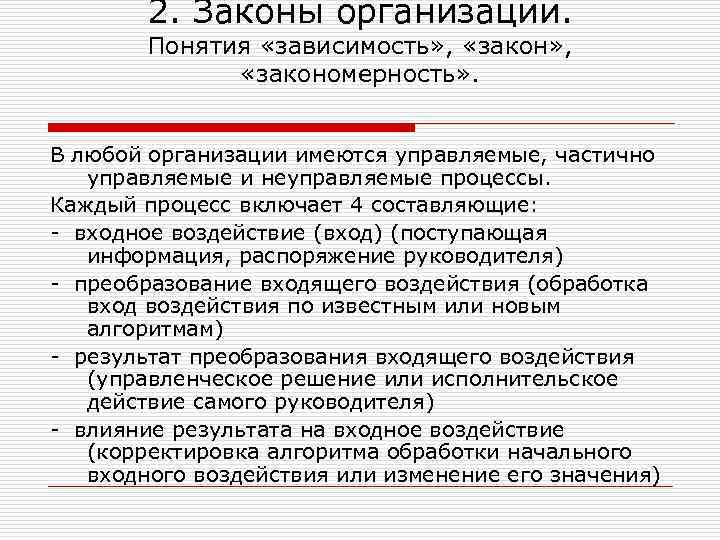 2. Законы организации.
Понятия «зависимость», «закон», «закономерность».

В любой организации имеются управляемые, частично управляемые и неуправляемые процессы.

Каждый процесс включает 4 составляющие:

- входное воздействие (вход) (поступающая информация, распоряжение руководителя)

- преобразование входящего воздействия (обработка вход воздействия по известным или новым алгоритмам)

- результат преобразования входящего воздействия (управленческое решение или исполнительское действие самого руководителя)

- влияние результата на входное воздействие (корректировка алгоритма обработки начального входного воздействия или изменение его значения)